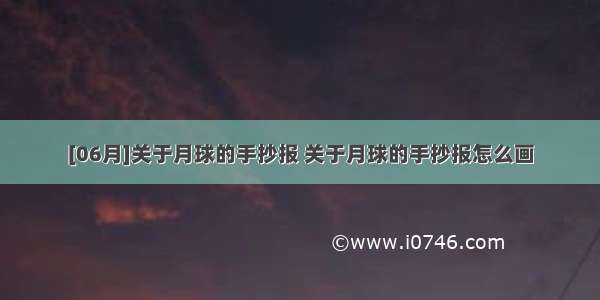 [06月]关于月球的手抄报 关于月球的手抄报怎么画

©www.i0746.com